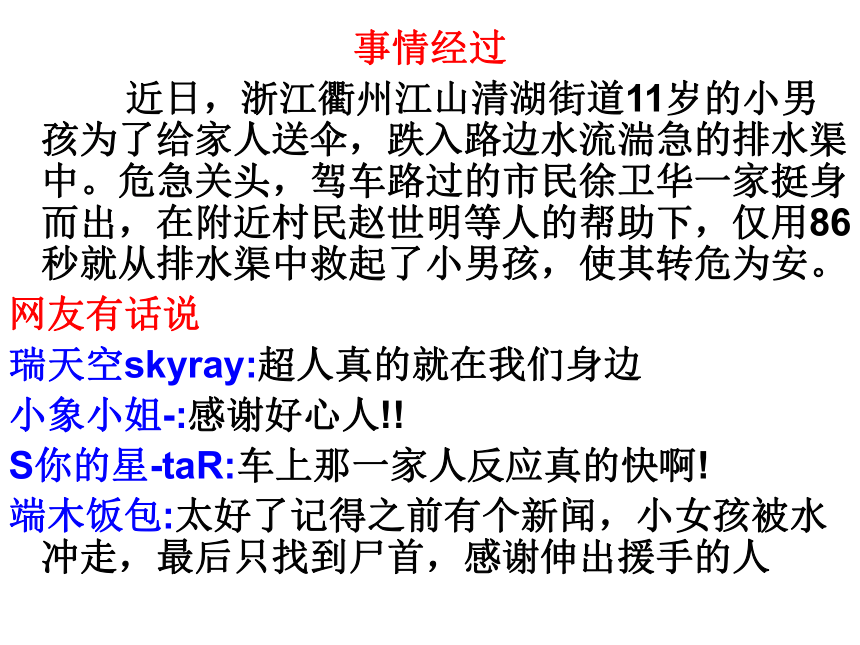 事情经过

近日，浙江衢州江山清湖街道11岁的小男孩为了给家人送伞，跌入路边水流湍急的排水渠中。危急关头，驾车路过的市民徐卫华一家挺身而出，在附近村民赵世明等人的帮助下，仅用86秒就从排水渠中救起了小男孩，使其转危为安。

网友有话说

瑞天空skyray:超人真的就在我们身边

小象小姐-:感谢好心人!!

S你的星-taR:车上那一家人反应真的快啊!

端木饭包:太好了记得之前有个新闻，小女孩被水冲走，最后只找到尸首，感谢伸出援手的人